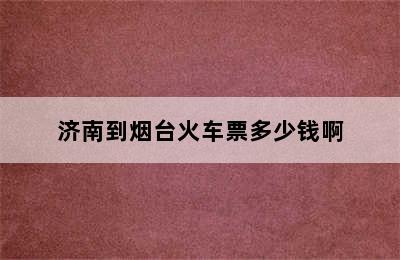 济南到烟台火车票多少钱啊